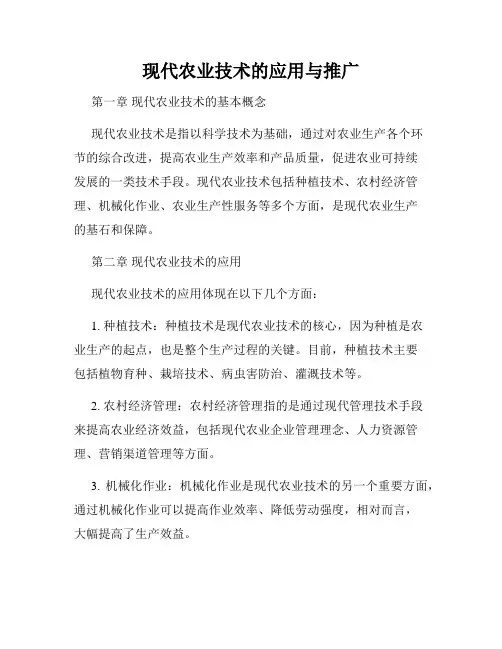 现代农业技术的应用与推广

第一章 现代农业技术的基本概念

现代农业技术是指以科学技术为基础，通过对农业生产各个环节的综合改进，提高农业生产效率和产品质量，促进农业可持续发展的一类技术手段。现代农业技术包括种植技术、农村经济管理、机械化作业、农业生产性服务等多个方面，是现代农业生产的基石和保障。

第二章 现代农业技术的应用

现代农业技术的应用体现在以下几个方面：

1. 种植技术：种植技术是现代农业技术的核心，因为种植是农业生产的起点，也是整个生产过程的关键。目前，种植技术主要包括植物育种、栽培技术、病虫害防治、灌溉技术等。

2. 农村经济管理：农村经济管理指的是通过现代管理技术手段来提高农业经济效益，包括现代农业企业管理理念、人力资源管理、营销渠道管理等方面。

3. 机械化作业：机械化作业是现代农业技术的另一个重要方面，通过机械化作业可以提高作业效率、降低劳动强度，相对而言，大幅提高了生产效益。